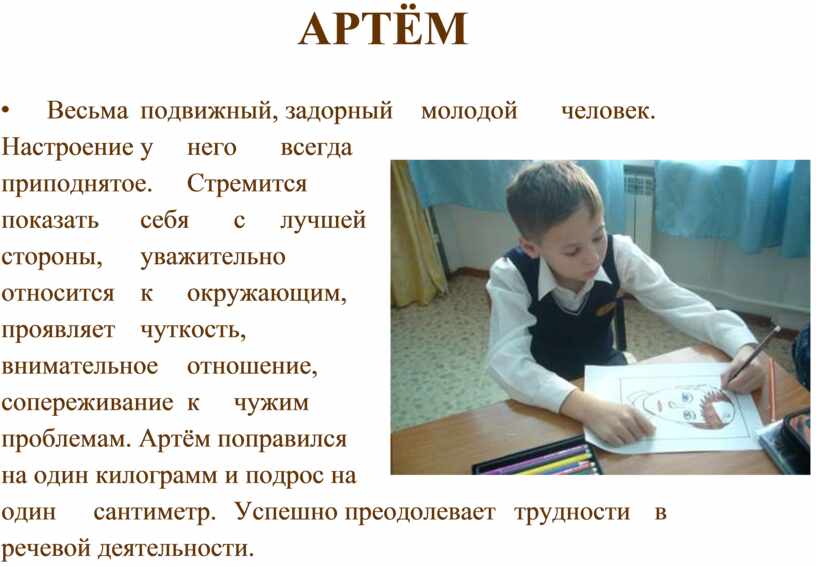 АРТЁМ

• Весьма подвижный, задорный молодой человек. Настроение у него всегда приподнятое. Стремится показать себя с лучшей стороны, уважительно относится к окружающим, проявляет чуткость, внимательное отношение, сопереживание к чужим проблемам. Артём поправился на один килограмм и подрос на один сантиметр. Успешно преодолевает трудности в речевой деятельности.